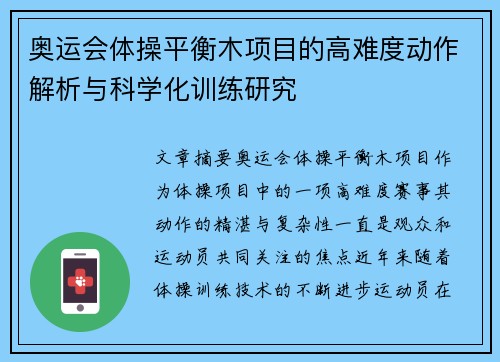 奥运会体操平衡木项目的高难度动作解析与科学化训练研究

文章摘要奥运会体操平衡木项目作为体操项目中的一项高难度赛事其动作的精湛与复杂性一直是观众和运动员共同关注的焦点近年来随着体操训练技术的不断进步运动员在